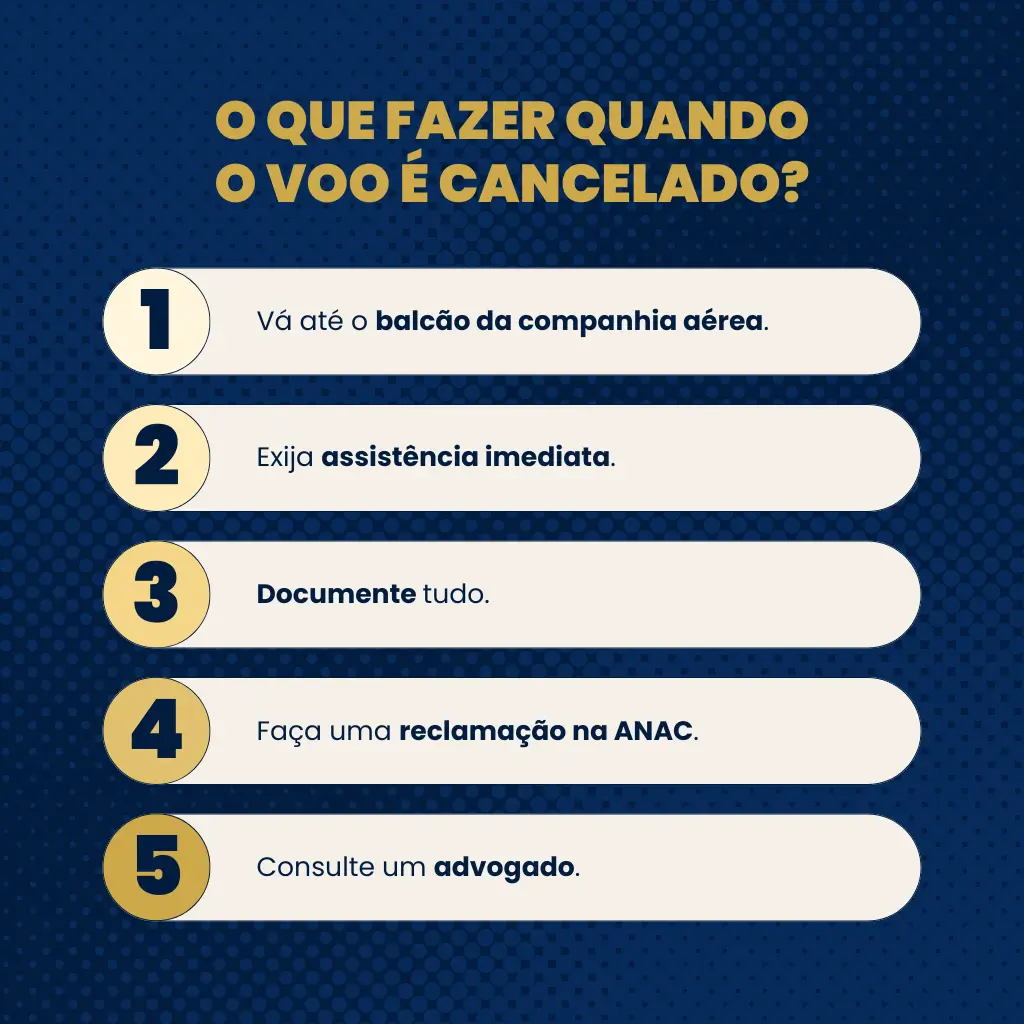 O QUE FAZER QUANDO O VOO É CANCELADO?

1 Vá até o balcão da companhia aérea.

2 Exija assistência imediata.

3 Documente tudo.

4 Faça uma reclamação na ANAC.

5 Consulte um advogado.